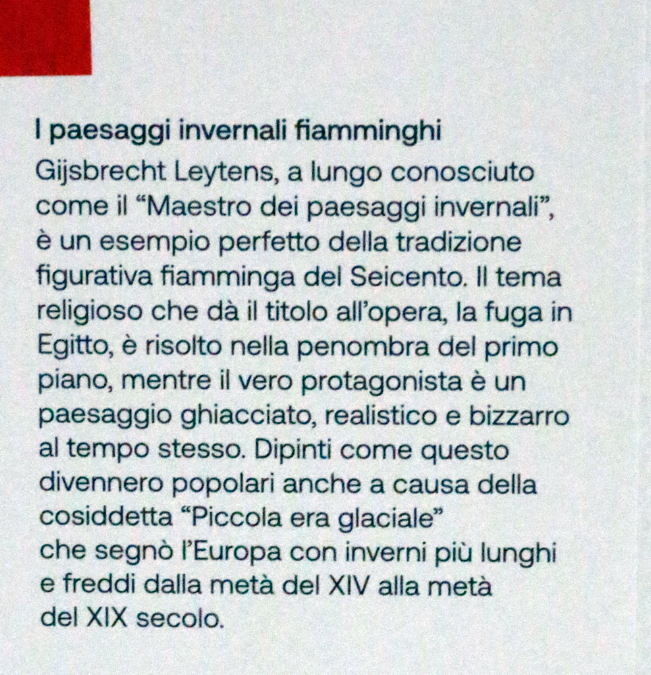 I paesaggi invernali fiamminghi

Gijsbrecht Leytens, a lungo conosciuto come il “Maestro dei paesaggi invernali”, è un esempio perfetto della tradizione figurativa fiamminga del Seicento. Il tema religioso che dà il titolo all’opera, la fuga in Egitto, è risolto nella penombra del primo piano, mentre il vero protagonista è un paesaggio ghiacciato, realistico e bizzarro al tempo stesso. Dipinti come questo divennero popolari anche a causa della cosiddetta “Piccola era glaciale” che segnò l’Europa con inverni più lunghi e freddi dalla metà del XIV alla metà del XIX secolo.